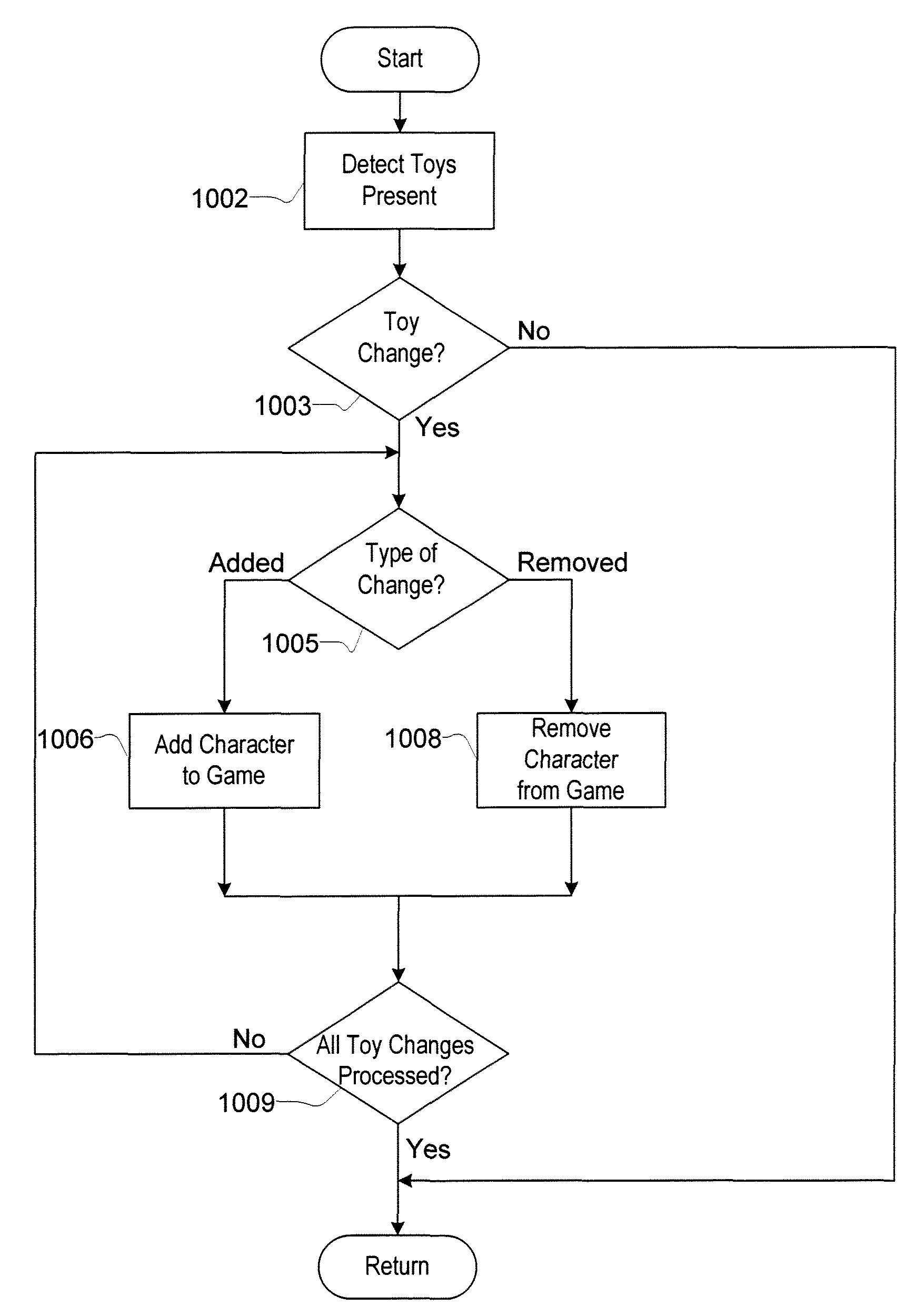 Start

1002

Detect Toys Present

Toy Change?

No

1003

Yes

Added

Type of Change?

Removed

1005

1006

Add Character to Game

1008

Remove Character from Game

No

All Toy Changes Processed?

1009

Yes

Return